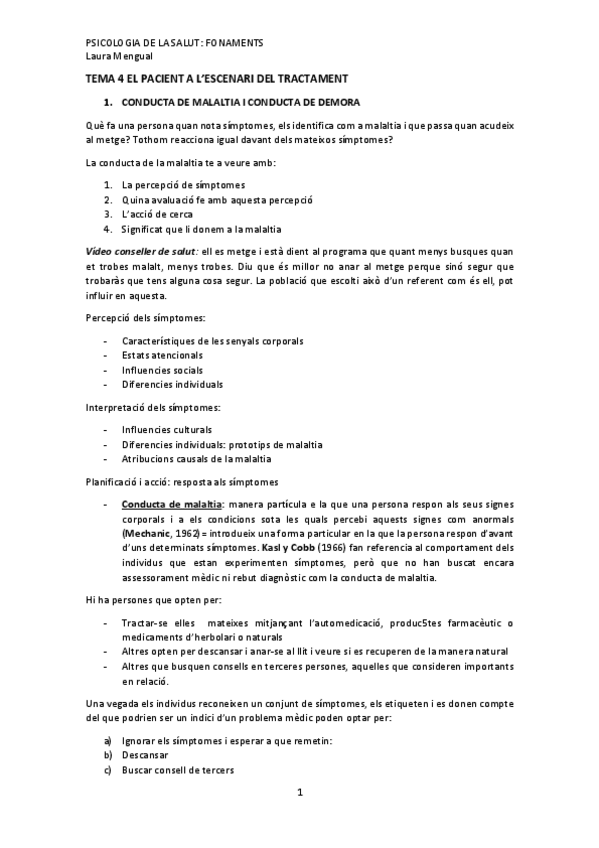 PSICOLOGIA DE LA SALUT: FONAMENTS
Laura Mengual

TEMA 4 EL PACIENT A L'ESCENARI DEL TRACTAMENT

1. CONDUCTA DE MALALTIA I CONDUCTA DE DEMORA

Què fa una persona quan nota símptomes, els identifica com a malaltia i que passa quan acudeix al metge? Tothom reacciona igual davant dels mateixos símptomes?

La conducta de la malaltia te a veure amb:

1. La percepció de símptomes
2. Quina avaluació fe amb aquesta percepció
3. L'acció de cerca
4. Significat que li donem a la malaltia

Vídeo conseller de salut: ell es metge i està dient al programa que quant menys busques quan et trobes malalt, menys trobes. Diu que és millor no anar al metge perque sinó segur que trobaràs que tens alguna cosa segur. La població que escolti això d'un referent com és ell, pot influir en aquesta.

Percepció dels símptomes:

- Característiques de les senyals corporals
- Estats atencionals
- Influencies socials
- Diferencies individuals

Interpretació dels símptomes:

- Influencies culturals
- Diferencies individuals: prototips de malaltia
- Atribucions causals de la malaltia

Planificació i acció: resposta als símptomes

- Conducta de malaltia: manera partícula e la que una persona respon als seus signes corporals i a els condicions sota les quals percebi aquests signes com anormals (Mechanic, 1962) = introdueix una forma particular en la que la persona respon d'avant d'uns determinats símptomes. Kasl y Cobb (1966) fan referencia al comportament dels individus que estan experimenten símptomes, però que no han buscat encara assessorament mèdic ni rebut diagnòstic com la conducta de malaltia.

Hi ha persones que opten per:

- Tractar-se elles mateixes mitjançant l'automedicació, produc5tes farmacèutic o medicaments d'herbolari o naturals
- Altres opten per descansar i anar-se al llit i veure si es recuperen de la manera natural
- Altres que busquen consells en terceres persones, aquelles que consideren importants en relació.

Una vegada els individus reconeixen un conjunt de símptomes, els etiqueten i es donen compte del que podrien ser un indici d'un problema mèdic poden optar per:

a) Ignorar els símptomes i esperar a que remetin:
b) Descansar
c) Buscar consell de tercers

1